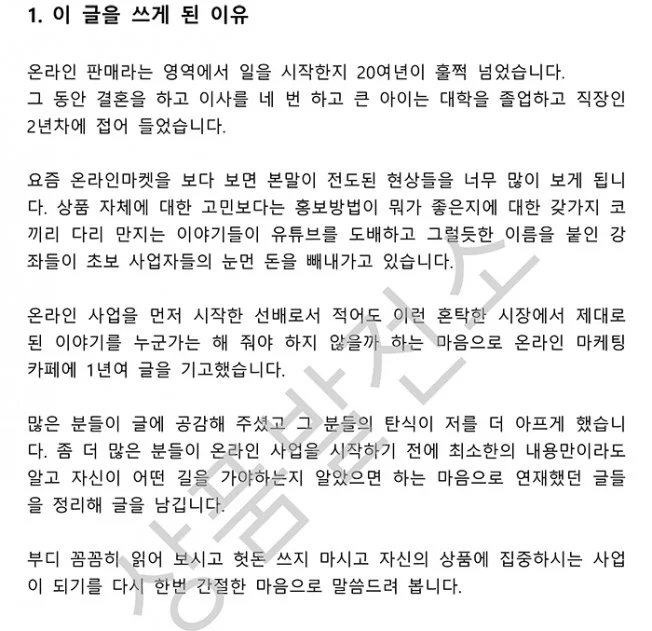 1. 이 글을 쓰게 된 이유

온라인 판매라는 영역에서 일을 시작한지 20여년이 훌쩍 넘었습니다. 그 동안 결혼을 하고 이사를 네 번 하고 큰 아이는 대학을 졸업하고 직장인 2년차에 접어 들었습니다.

요즘 온라인마켓을 보다 보면 본말이 전도된 현상들을 너무 많이 보게 됩니다. 상품 자체에 대한 고민보다는 홍보방법이 뭐가 좋은지에 대한 갖가지 코끼리 다리 만지는 이야기들이 유튜브를 도배하고 그럴듯한 이름을 붙인 강좌들이 초보 사업자들의 눈먼 돈을 빼내가고 있습니다.

온라인 사업을 먼저 시작한 선배로서 적어도 이런 혼탁한 시장에서 제대로 된 이야기를 누군가는 해 줘야 하지 않을까 하는 마음으로 온라인 마케팅 카페에 1년여 글을 기고했습니다.

많은 분들이 글에 공감해 주셨고 그 분들의 탄식이 저를 더 아프게 했습니다. 좀 더 많은 분들이 온라인 사업을 시작하기 전에 최소한의 내용만이라도 알고 자신이 어떤 길을 가야하는지 알았으면 하는 마음으로 연재했던 글들을 정리해 글을 남깁니다.

부디 꼼꼼히 읽어 보시고 헛돈 쓰지 마시고 자신의 상품에 집중하시는 사업이 되기를 다시 한번 간절한 마음으로 말씀드려 봅니다.

상품발전소